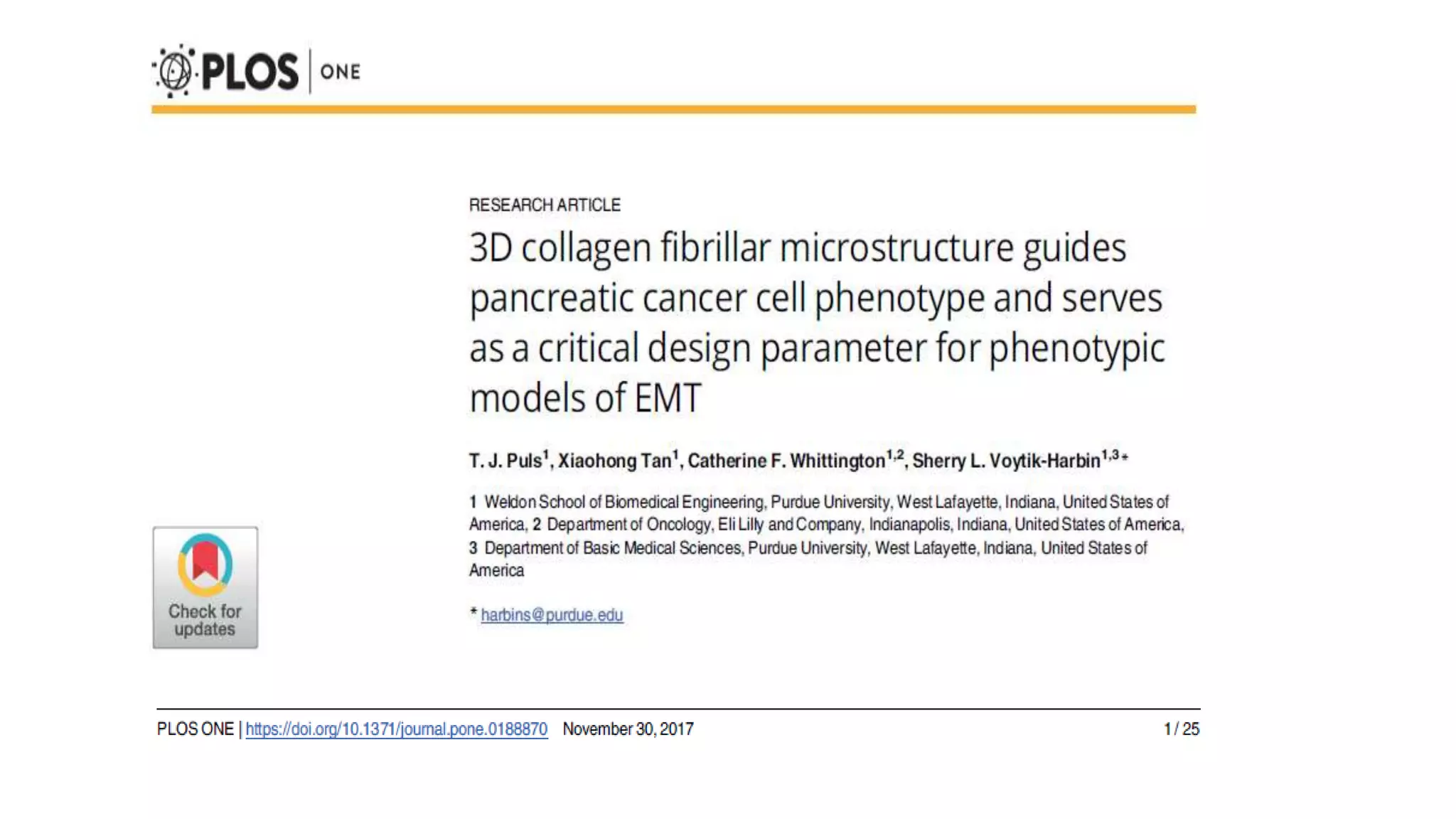 PLOS | ONE

RESEARCH ARTICLE

3D collagen fibrillar microstructure guides pancreatic cancer cell phenotype and serves as a critical design parameter for phenotypic models of EMT

T. J. Puls$^1$, Xiaohong Tan$^1$, Catherine F. Whittington$^{1,2}$, Sherry L. Voytik-Harbin$^{1,3}$*

1 Weldon School of Biomedical Engineering, Purdue University, West Lafayette, Indiana, United States of America, 2 Department of Oncology, Eli Lilly and Company, Indianapolis, Indiana, United States of America, 3 Department of Basic Medical Sciences, Purdue University, West Lafayette, Indiana, United States of America

* harbins@purdue.edu

Check for updates

PLOS ONE | https://doi.org/10.1371/journal.pone.0188870 November 30, 2017 1 / 25